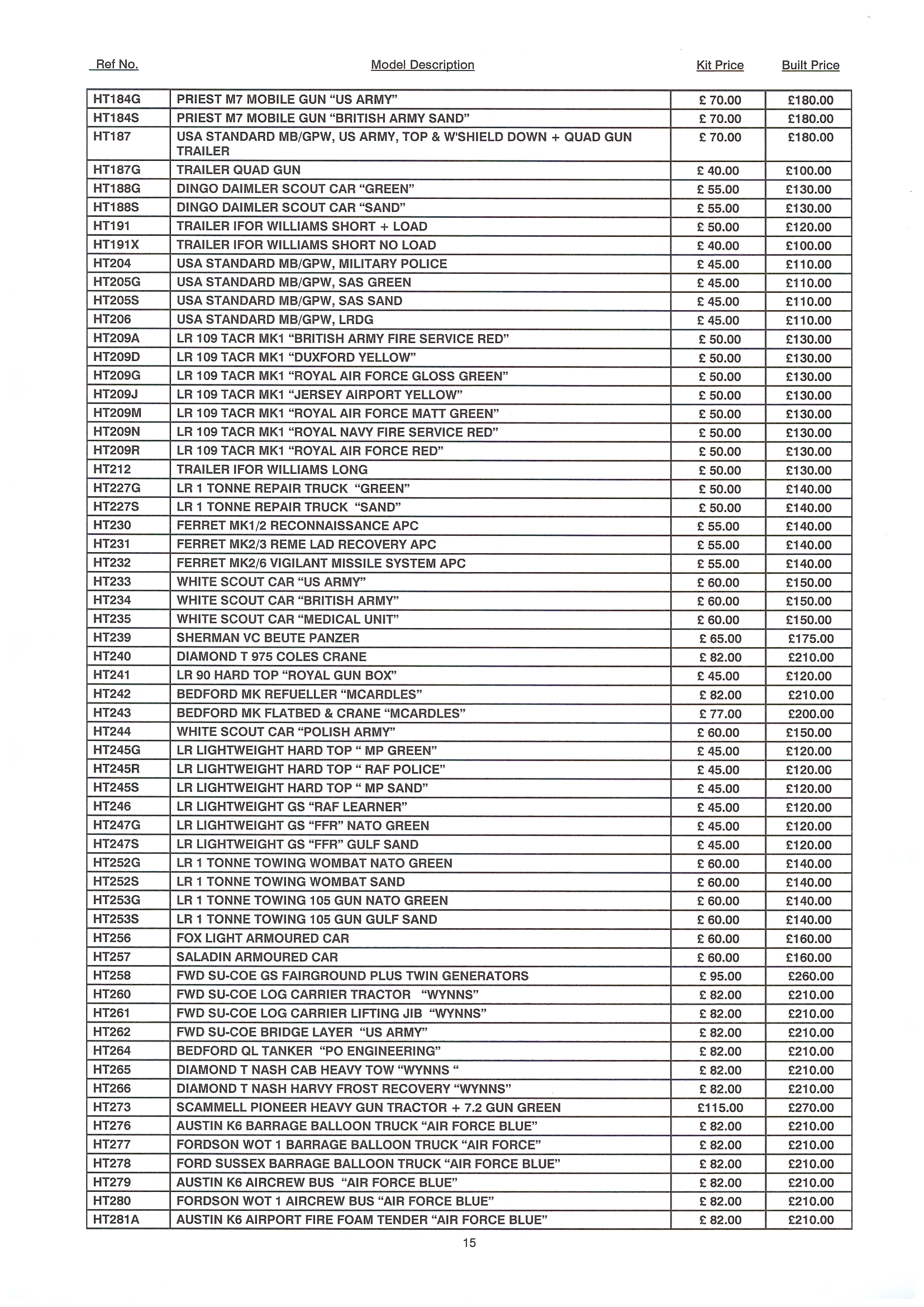 | Ref No. | Model Description | Kit Price | Built Price |
|---|---|---|---|
| HT184G | PRIEST M7 MOBILE GUN “US ARMY” | £ 70.00 | £180.00 |
| HT184S | PRIEST M7 MOBILE GUN “BRITISH ARMY SAND” | £ 70.00 | £180.00 |
| HT187 | USA STANDARD MB/GPW, US ARMY, TOP & W'SHIELD DOWN + QUAD GUN TRAILER | £ 70.00 | £180.00 |
| HT187G | TRAILER QUAD GUN | £ 40.00 | £100.00 |
| HT188G | DINGO DAIMLER SCOUT CAR “GREEN” | £ 55.00 | £130.00 |
| HT188S | DINGO DAIMLER SCOUT CAR “SAND” | £ 55.00 | £130.00 |
| HT191 | TRAILER IFOR WILLIAMS SHORT + LOAD | £ 50.00 | £120.00 |
| HT191X | TRAILER IFOR WILLIAMS SHORT NO LOAD | £ 40.00 | £100.00 |
| HT204 | USA STANDARD MB/GPW, MILITARY POLICE | £ 45.00 | £110.00 |
| HT205G | USA STANDARD MB/GPW, SAS GREEN | £ 45.00 | £110.00 |
| HT205S | USA STANDARD MB/GPW, SAS SAND | £ 45.00 | £110.00 |
| HT206 | USA STANDARD MB/GPW, LRDG | £ 45.00 | £110.00 |
| HT209A | LR 109 TACR MK1 “BRITISH ARMY FIRE SERVICE RED” | £ 50.00 | £130.00 |
| HT209D | LR 109 TACR MK1 “DUXFORD YELLOW” | £ 50.00 | £130.00 |
| HT209G | LR 109 TACR MK1 “ROYAL AIR FORCE GLOSS GREEN” | £ 50.00 | £130.00 |
| HT209J | LR 109 TACR MK1 “JERSEY AIRPORT YELLOW” | £ 50.00 | £130.00 |
| HT209M | LR 109 TACR MK1 “ROYAL AIR FORCE MATT GREEN” | £ 50.00 | £130.00 |
| HT209N | LR 109 TACR MK1 “ROYAL NAVY FIRE SERVICE RED” | £ 50.00 | £130.00 |
| HT209R | LR 109 TACR MK1 “ROYAL AIR FORCE RED” | £ 50.00 | £130.00 |
| HT212 | TRAILER IFOR WILLIAMS LONG | £ 50.00 | £130.00 |
| HT227G | LR 1 TONNE REPAIR TRUCK “GREEN” | £ 50.00 | £140.00 |
| HT227S | LR 1 TONNE REPAIR TRUCK “SAND” | £ 50.00 | £140.00 |
| HT230 | FERRET MK1/2 RECONNAISSANCE APC | £ 55.00 | £140.00 |
| HT231 | FERRET MK2/3 REME LAD RECOVERY APC | £ 55.00 | £140.00 |
| HT232 | FERRET MK2/6 VIGILANT MISSILE SYSTEM APC | £ 55.00 | £140.00 |
| HT233 | WHITE SCOUT CAR “US ARMY” | £ 60.00 | £150.00 |
| HT234 | WHITE SCOUT CAR “BRITISH ARMY” | £ 60.00 | £150.00 |
| HT235 | WHITE SCOUT CAR “MEDICAL UNIT” | £ 60.00 | £150.00 |
| HT239 | SHERMAN VC BEUTE PANZER | £ 65.00 | £175.00 |
| HT240 | DIAMOND T 975 COLES CRANE | £ 82.00 | £210.00 |
| HT241 | LR 90 HARD TOP “ROYAL GUN BOX” | £ 45.00 | £120.00 |
| HT242 | BEDFORD MK REFUELLER “MCARDLES” | £ 82.00 | £210.00 |
| HT243 | BEDFORD MK FLATBED & CRANE “MCARDLES” | £ 77.00 | £200.00 |
| HT244 | WHITE SCOUT CAR “POLISH ARMY” | £ 60.00 | £150.00 |
| HT245G | LR LIGHTWEIGHT HARD TOP “ MP GREEN” | £ 45.00 | £120.00 |
| HT245R | LR LIGHTWEIGHT HARD TOP “ RAF POLICE” | £ 45.00 | £120.00 |
| HT245S | LR LIGHTWEIGHT HARD TOP “ MP SAND” | £ 45.00 | £120.00 |
| HT246 | LR LIGHTWEIGHT GS “RAF LEARNER” | £ 45.00 | £120.00 |
| HT247G | LR LIGHTWEIGHT GS “FFR” NATO GREEN | £ 45.00 | £120.00 |
| HT247S | LR LIGHTWEIGHT GS “FFR” GULF SAND | £ 45.00 | £120.00 |
| HT252G | LR 1 TONNE TOWING WOMBAT NATO GREEN | £ 60.00 | £140.00 |
| HT252S | LR 1 TONNE TOWING WOMBAT SAND | £ 60.00 | £140.00 |
| HT253G | LR 1 TONNE TOWING 105 GUN NATO GREEN | £ 60.00 | £140.00 |
| HT253S | LR 1 TONNE TOWING 105 GUN GULF SAND | £ 60.00 | £140.00 |
| HT256 | FOX LIGHT ARMOURED CAR | £ 60.00 | £160.00 |
| HT257 | SALADIN ARMOURED CAR | £ 60.00 | £160.00 |
| HT258 | FWD SU-COE GS FAIRGROUND PLUS TWIN GENERATORS | £ 95.00 | £260.00 |
| HT260 | FWD SU-COE LOG CARRIER TRACTOR “WYNNS” | £ 82.00 | £210.00 |
| HT261 | FWD SU-COE LOG CARRIER LIFTING JIB “WYNNS” | £ 82.00 | £210.00 |
| HT262 | FWD SU-COE BRIDGE LAYER “US ARMY” | £ 82.00 | £210.00 |
| HT264 | BEDFORD QL TANKER “PO ENGINEERING” | £ 82.00 | £210.00 |
| HT265 | DIAMOND T NASH CAB HEAVY TOW “WYNNS “ | £ 82.00 | £210.00 |
| HT266 | DIAMOND T NASH HARVY FROST RECOVERY “WYNNS” | £ 82.00 | £210.00 |
| HT273 | SCAMMELL PIONEER HEAVY GUN TRACTOR + 7.2 GUN GREEN | £115.00 | £270.00 |
| HT276 | AUSTIN K6 BARRAGE BALLOON TRUCK “AIR FORCE BLUE” | £ 82.00 | £210.00 |
| HT277 | FORDSON WOT 1 BARRAGE BALLOON TRUCK “AIR FORCE” | £ 82.00 | £210.00 |
| HT278 | FORD SUSSEX BARRAGE BALLOON TRUCK “AIR FORCE BLUE” | £ 82.00 | £210.00 |
| HT279 | AUSTIN K6 AIRCREW BUS “AIR FORCE BLUE” | £ 82.00 | £210.00 |
| HT280 | FORDSON WOT 1 AIRCREW BUS “AIR FORCE BLUE” | £ 82.00 | £210.00 |
| HT281A | AUSTIN K6 AIRPORT FIRE FOAM TENDER “AIR FORCE BLUE” | £ 82.00 | £210.00 |

15